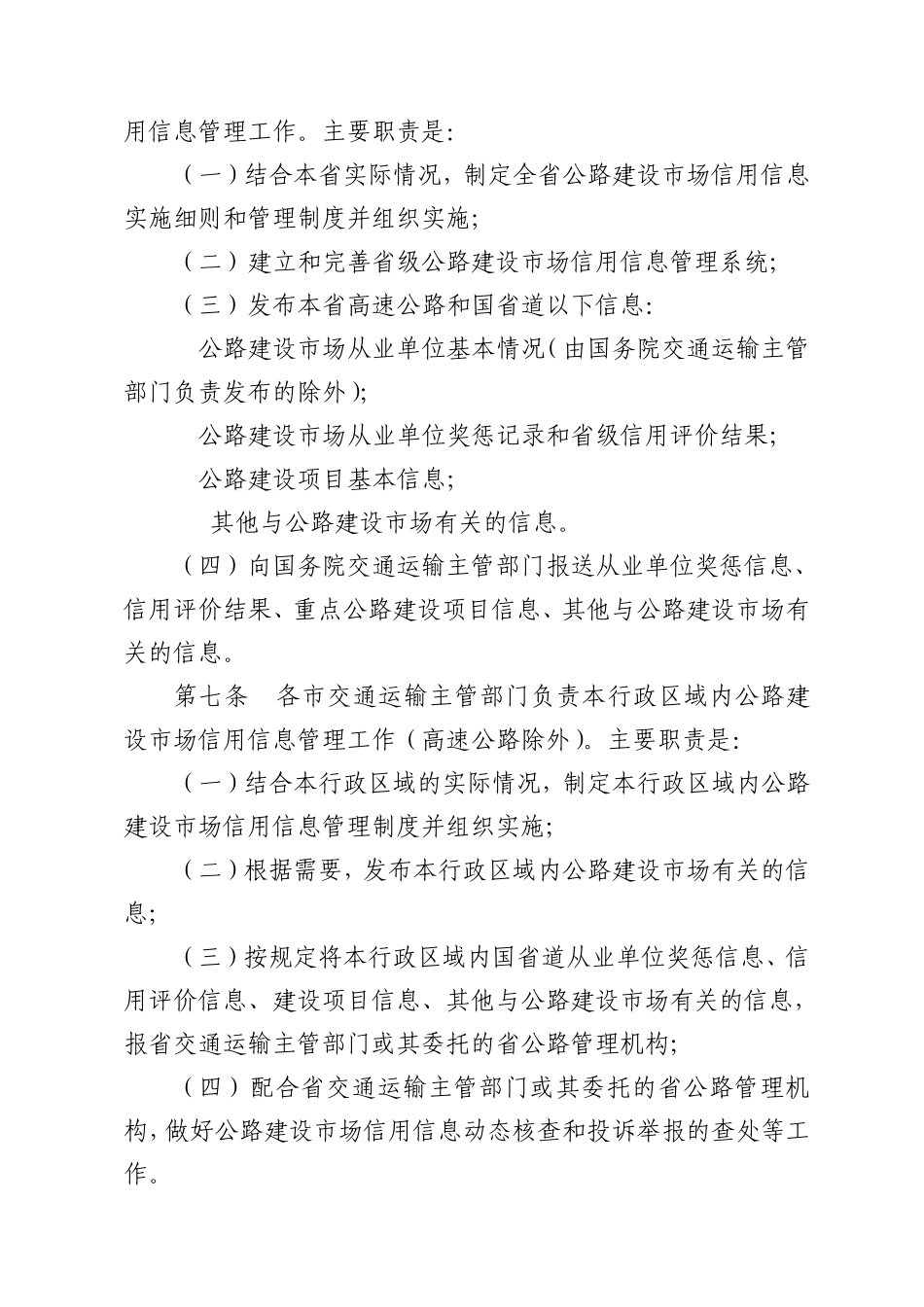 用信息管理工作。主要职责是:

（一）结合本省实际情况，制定全省公路建设市场信用信息实施细则和管理制度并组织实施；

（二）建立和完善省级公路建设市场信用信息管理系统；

（三）发布本省高速公路和国省道以下信息:

公路建设市场从业单位基本情况（由国务院交通运输主管部门负责发布的除外）;

公路建设市场从业单位奖惩记录和省级信用评价结果；

公路建设项目基本信息；

其他与公路建设市场有关的信息。

（四）向国务院交通运输主管部门报送从业单位奖惩信息、信用评价结果、重点公路建设项目信息、其他与公路建设市场有关的信息。

第七条　各市交通运输主管部门负责本行政区域内公路建设市场信用信息管理工作（高速公路除外）。主要职责是:

（一）结合本行政区域的实际情况，制定本行政区域内公路建设市场信用信息管理制度并组织实施；

（二）根据需要，发布本行政区域内公路建设市场有关的信息；

（三）按规定将本行政区域内国省道从业单位奖惩信息、信用评价信息、建设项目信息、其他与公路建设市场有关的信息，报省交通运输主管部门或其委托的省公路管理机构；

（四）配合省交通运输主管部门或其委托的省公路管理机构，做好公路建设市场信用信息动态核查和投诉举报的查处等工作。